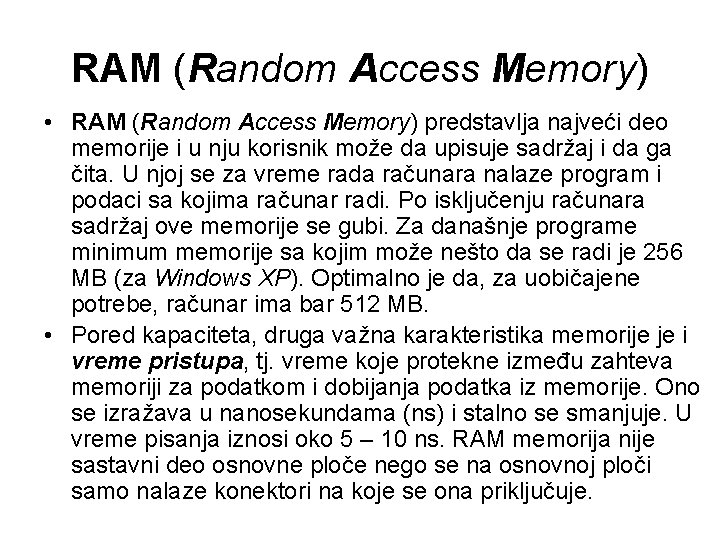 RAM (Random Access Memory)

• RAM (Random Access Memory) predstavlja najveći deo memorije i u nju korisnik može da upisuje sadržaj i da ga čita. U njoj se za vreme rada računara nalaze program i podaci sa kojima računar radi. Po isključenju računara sadržaj ove memorije se gubi. Za današnje programe minimum memorije sa kojim može nešto da se radi je 256 MB (za Windows XP). Optimalno je da, za uobičajene potrebe, računar ima bar 512 MB.
• Pored kapaciteta, druga važna karakteristika memorije je i vreme pristupa, tj. vreme koje protekne između zahteva memoriji za podatkom i dobijanja podatka iz memorije. Ono se izražava u nanosekundama (ns) i stalno se smanjuje. U vreme pisanja iznosi oko 5 – 10 ns. RAM memorija nije sastavni deo osnovne ploče nego se na osnovnoj ploči samo nalaze konektori na koje se ona priključuje.